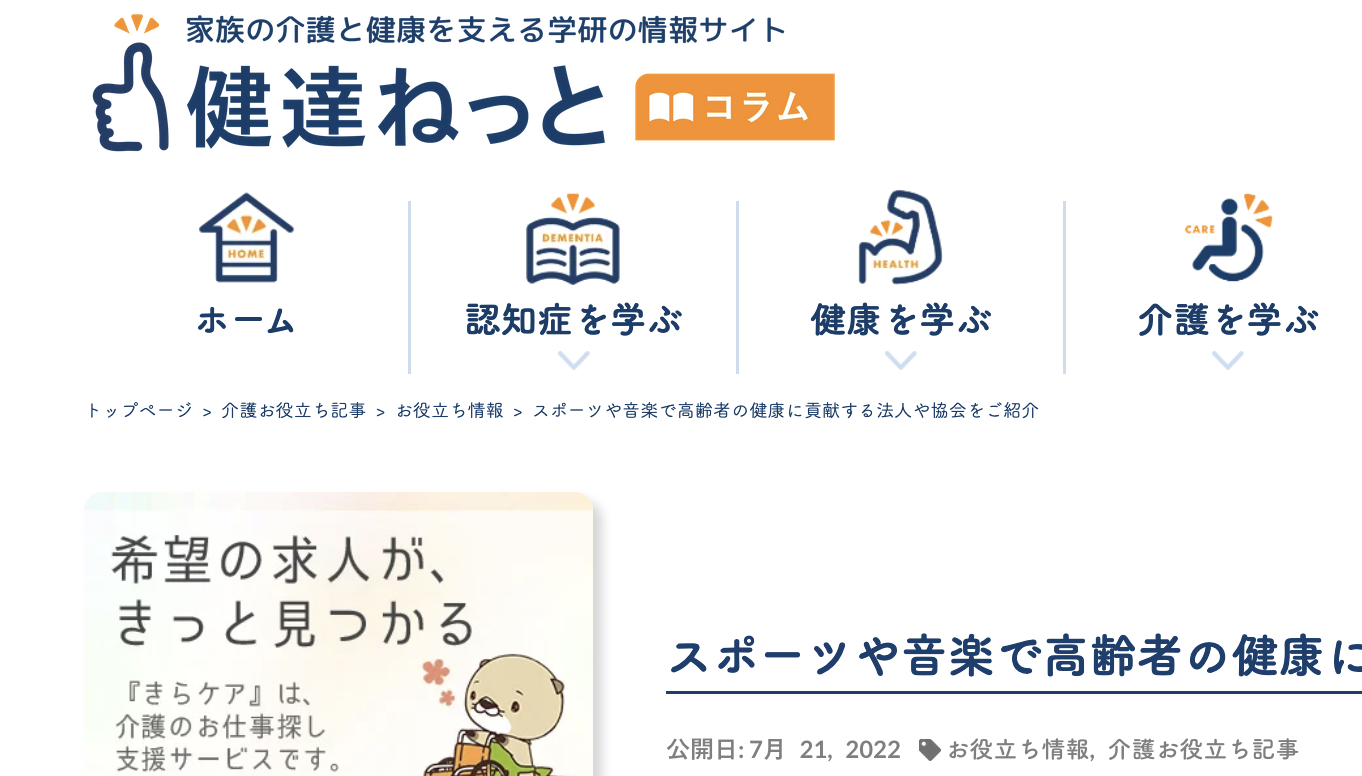 家族の介護と健康を支える学研の情報サイト

健達ねっと

コラム

HOME

ホーム

DEMENTIA

認知症を学ぶ

HEALTH

健康を学ぶ

CARE

介護を学ぶ

トップページ > 介護お役立ち記事 > お役立ち情報 > スポーツや音楽で高齢者の健康に貢献する法人や協会をご紹介

希望の求人が、きっと見つかる

『きらケア』は、介護のお仕事探し支援サービスです。

スポーツや音楽で高齢者の健康に

公開日: 7月 21, 2022 お役立ち情報, 介護お役立ち記事